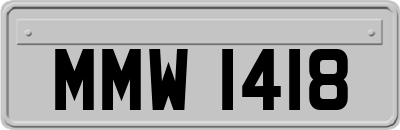 MMW 1418